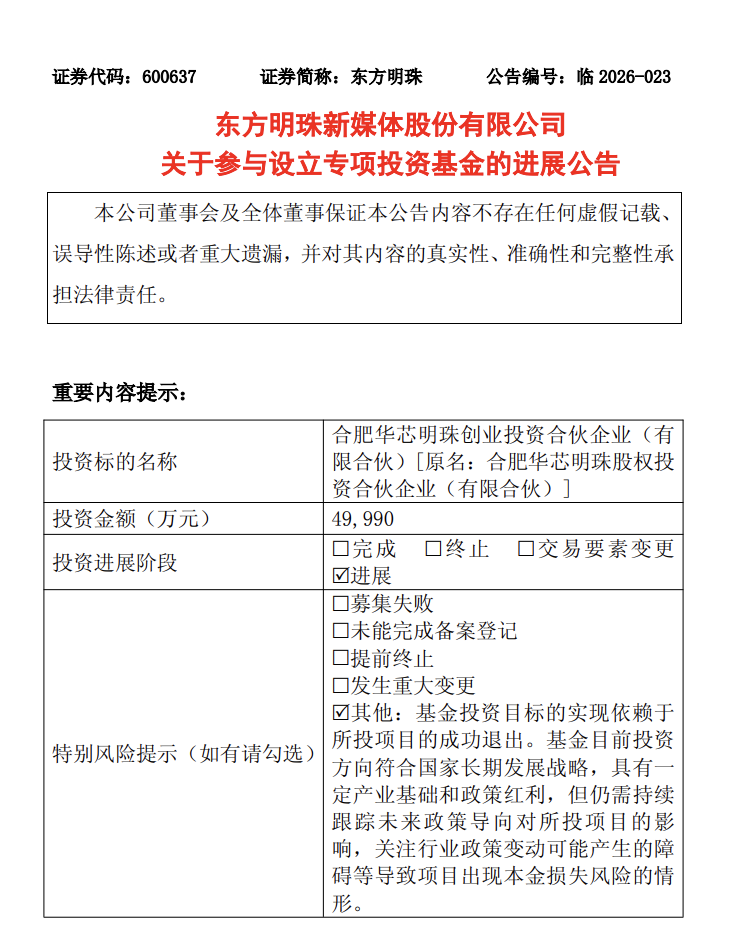 证券代码：600637　　证券简称：东方明珠　　公告编号：临 2026-023

东方明珠新媒体股份有限公司
关于参与设立专项投资基金的进展公告

本公司董事会及全体董事保证本公告内容不存在任何虚假记载、误导性陈述或者重大遗漏，并对其内容的真实性、准确性和完整性承担法律责任。

重要内容提示：

| 投资标的名称 | 合肥华芯明珠创业投资合伙企业（有限合伙）［原名：合肥华芯明珠股权投资合伙企业（有限合伙）］ |
|---|---|
| 投资金额（万元） | 49,990 |
| 投资进展阶段 | ☐完成　☐终止　☐交易要素变更 ☑进展 |
| 特别风险提示（如有请勾选） | ☐募集失败 ☐未能完成备案登记 ☐提前终止 ☐发生重大变更 ☑其他：基金投资目标的实现依赖于所投项目的成功退出。基金目前投资方向符合国家长期发展战略，具有一定产业基础和政策红利，但仍需持续跟踪未来政策导向对所投项目的影响，关注行业政策变动可能产生的障碍等导致项目出现本金损失风险的情形。 |